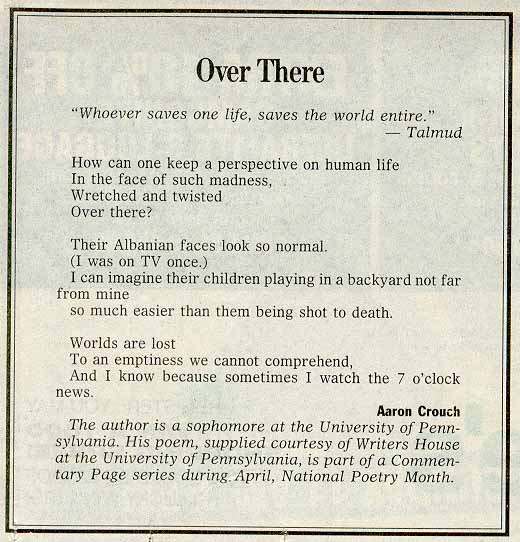 Over There

"Whoever saves one life, saves the world entire."
— Talmud

How can one keep a perspective on human life
In the face of such madness,
Wretched and twisted
Over there?

Their Albanian faces look so normal.
(I was on TV once.)
I can imagine their children playing in a backyard not far from mine
so much easier than them being shot to death.

Worlds are lost
To an emptiness we cannot comprehend,
And I know because sometimes I watch the 7 o'clock news.

Aaron Crouch

The author is a sophomore at the University of Pennsylvania. His poem, supplied courtesy of Writers House at the University of Pennsylvania, is part of a Commentary Page series during April, National Poetry Month.